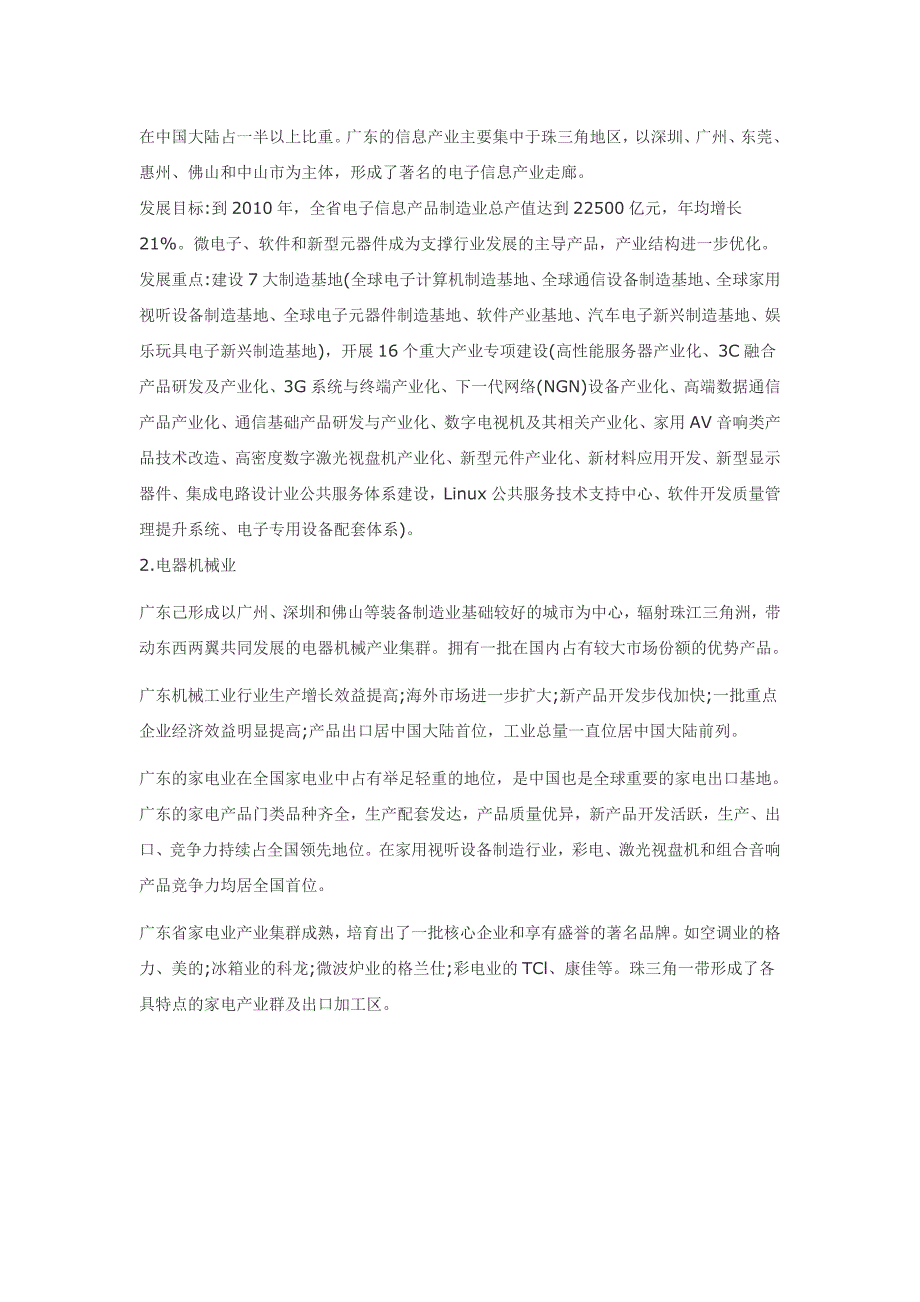 在中国大陆占一半以上比重。广东的信息产业主要集中于珠三角地区，以深圳、广州、东莞、惠州、佛山和中山市为主体，形成了著名的电子信息产业走廊。
发展目标:到 2010 年，全省电子信息产品制造业总产值达到 22500 亿元，年均增长 21%。微电子、软件和新型元器件成为支撑行业发展的主导产品，产业结构进一步优化。
发展重点:建设 7 大制造基地(全球电子计算机制造基地、全球通信设备制造基地、全球家用视听设备制造基地、全球电子元器件制造基地、软件产业基地、汽车电子新兴制造基地、娱乐玩具电子新兴制造基地)，开展 16 个重大产业专项建设(高性能服务器产业化、3C 融合产品研发及产业化、3G 系统与终端产业化、下一代网络(NGN)设备产业化、高端数据通信产品产业化、通信基础产品研发与产业化、数字电视机及其相关产业化、家用 AV 音响类产品技术改造、高密度数字激光视盘机产业化、新型元件产业化、新材料应用开发、新型显示器件、集成电路设计业公共服务体系建设，Linux 公共服务技术支持中心、软件开发质量管理提升系统、电子专用设备配套体系)。
2.电器机械业

广东已形成以广州、深圳和佛山等装备制造业基础较好的城市为中心，辐射珠江三角洲，带动东西两翼共同发展的电器机械产业集群。拥有一批在国内占有较大市场份额的优势产品。

广东机械工业行业生产增长效益提高;海外市场进一步扩大;新产品开发步伐加快;一批重点企业经济效益明显提高;产品出口居中国大陆首位，工业总量一直位居中国大陆前列。

广东的家电业在全国家电业中占有举足轻重的地位，是中国也是全球重要的家电出口基地。广东的家电产品门类品种齐全，生产配套发达，产品质量优异，新产品开发活跃，生产、出口、竞争力持续占全国领先地位。在家用视听设备制造行业，彩电、激光视盘机和组合音响产品竞争力均居全国首位。

广东省家电业产业集群成熟，培育出了一批核心企业和享有盛誉的著名品牌。如空调业的格力、美的;冰箱业的科龙;微波炉业的格兰仕;彩电业的 TCl、康佳等。珠三角一带形成了各具特点的家电产业群及出口加工区。